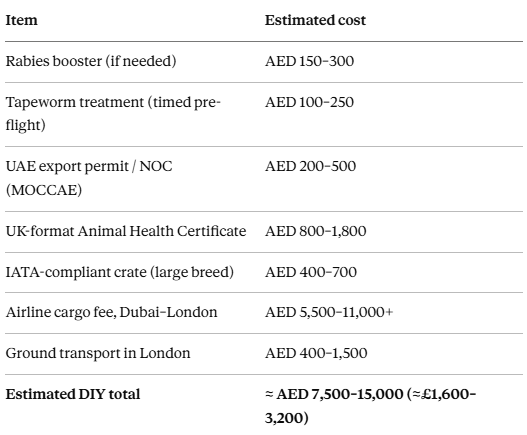 | Item | Estimated cost |
|---|---|
| Rabies booster (if needed) | AED 150–300 |
| Tapeworm treatment (timed pre-flight) | AED 100–250 |
| UAE export permit / NOC (MOCCAE) | AED 200–500 |
| UK-format Animal Health Certificate | AED 800–1,800 |
| IATA-compliant crate (large breed) | AED 400–700 |
| Airline cargo fee, Dubai–London | AED 5,500–11,000+ |
| Ground transport in London | AED 400–1,500 |
| Estimated DIY total | ≈ AED 7,500–15,000 (≈£1,600–3,200) |